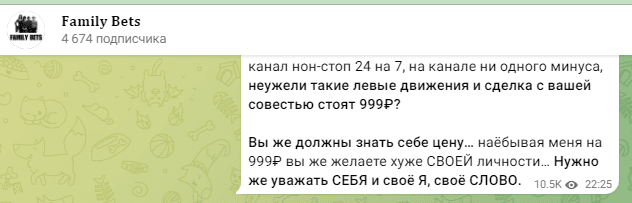 FAMILY BETS

Family Bets
4 674 подписчика

канал нон-стоп 24 на 7, на канале ни одного минуса, неужели такие левые движения и сделка с вашей совестью стоят 999₽?

Вы же должны знать себе цену… наёбывая меня на 999₽ вы же желаете хуже СВОЕЙ личности… Нужно же уважать СЕБЯ и своё Я, своё СЛОВО.

10.5K 22:25